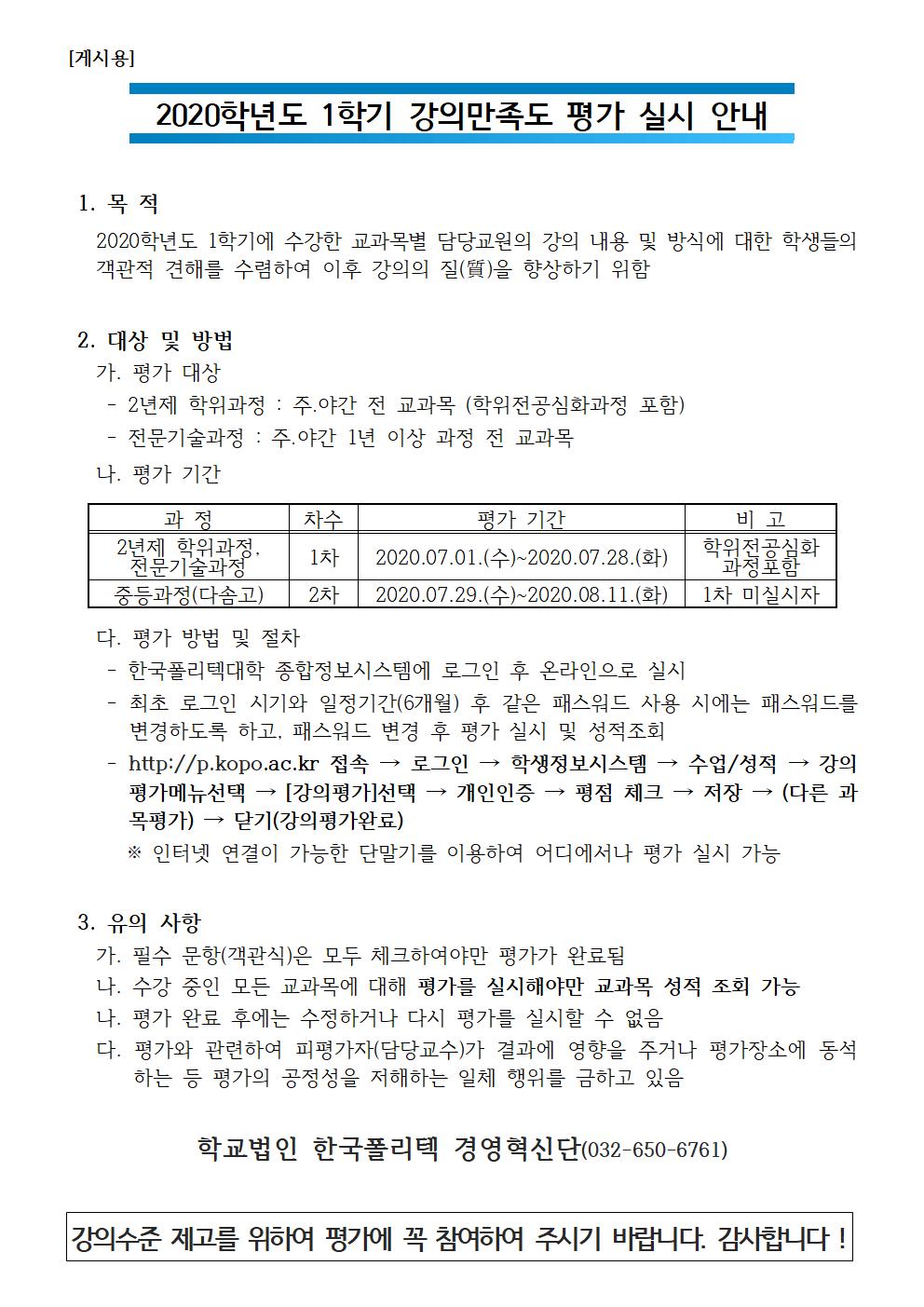 [게시용]

2020학년도 1학기 강의만족도 평가 실시 안내

1. 목 적

2020학년도 1학기에 수강한 교과목별 담당교원의 강의 내용 및 방식에 대한 학생들의 객관적 견해를 수렴하여 이후 강의의 질(質)을 향상하기 위함

2. 대상 및 방법

가. 평가 대상
- 2년제 학위과정 : 주.야간 전 교과목 (학위전공심화과정 포함)
- 전문기술과정 : 주.야간 1년 이상 과정 전 교과목

나. 평가 기간

| 과 정 | 차수 | 평가 기간 | 비 고 |
|---|---|---|---|
| 2년제 학위과정, 전문기술과정 | 1차 | 2020.07.01.(수)~2020.07.28.(화) | 학위전공심화 과정포함 |
| 중등과정(다솜고) | 2차 | 2020.07.29.(수)~2020.08.11.(화) | 1차 미실시자 |

다. 평가 방법 및 절차
- 한국폴리텍대학 종합정보시스템에 로그인 후 온라인으로 실시
- 최초 로그인 시기와 일정기간(6개월) 후 같은 패스워드 사용 시에는 패스워드를 변경하도록 하고, 패스워드 변경 후 평가 실시 및 성적조회
- http://p.kopo.ac.kr 접속 → 로그인 → 학생정보시스템 → 수업/성적 → 강의평가메뉴선택 → [강의평가]선택 → 개인인증 → 평점 체크 → 저장 → (다른 과목평가) → 닫기(강의평가완료)
※ 인터넷 연결이 가능한 단말기를 이용하여 어디에서나 평가 실시 가능

3. 유의 사항

가. 필수 문항(객관식)은 모두 체크하여야만 평가가 완료됨
나. 수강 중인 모든 교과목에 대해 평가를 실시해야만 교과목 성적 조회 가능
나. 평가 완료 후에는 수정하거나 다시 평가를 실시할 수 없음
다. 평가와 관련하여 피평가자(담당교수)가 결과에 영향을 주거나 평가장소에 동석하는 등 평가의 공정성을 저해하는 일체 행위를 금하고 있음

학교법인 한국폴리텍 경영혁신단(032-650-6761)

강의수준 제고를 위하여 평가에 꼭 참여하여 주시기 바랍니다. 감사합니다 !